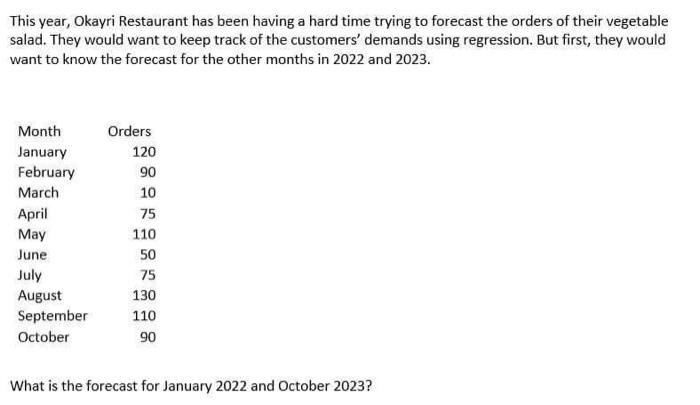 This year, Okayri Restaurant has been having a hard time trying to forecast the orders of their vegetable salad. They would want to keep track of the customers' demands using regression. But first, they would want to know the forecast for the other months in 2022 and 2023.

| Month | Orders |
|---|---|
| January | 120 |
| February | 90 |
| March | 10 |
| April | 75 |
| May | 110 |
| June | 50 |
| July | 75 |
| August | 130 |
| September | 110 |
| October | 90 |

What is the forecast for January 2022 and October 2023?